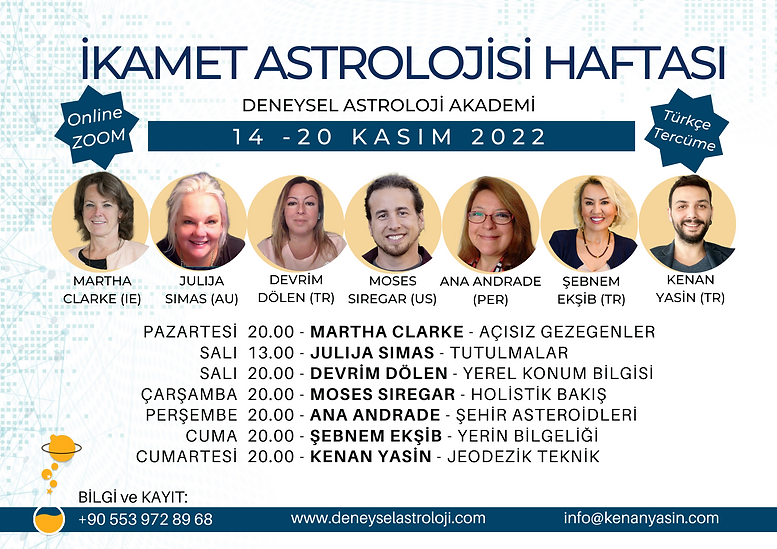 İKAMET ASTROLOJİSİ HAFTASI

DENEYSEL ASTROLOJİ AKADEMİ

Online ZOOM

14 -20 KASIM 2022

Türkçe Tercüme

MARTHA CLARKE (IE)

JULIJA SIMAS (AU)

DEVRİM DÖLEN (TR)

MOSES SIREGAR (US)

ANA ANDRADE (PER)

ŞEBNEM EKŞİB (TR)

KENAN YASİN (TR)

PAZARTESİ 20.00 - MARTHA CLARKE - AÇISIZ GEZEGENLER
SALI 13.00 - JULIJA SIMAS - TUTULMALAR
SALI 20.00 - DEVRİM DÖLEN - YEREL KONUM BİLGİSİ
ÇARŞAMBA 20.00 - MOSES SIREGAR - HOLİSTİK BAKIŞ
PERŞEMBE 20.00 - ANA ANDRADE - ŞEHİR ASTEROİDLERİ
CUMA 20.00 - ŞEBNEM EKŞİB - YERİN BİLGELİĞİ
CUMARTESİ 20.00 - KENAN YASİN - JEODEZİK TEKNİK

BİLGİ ve KAYIT:
+90 553 972 89 68

www.deneyselastroloji.com

info@kenanyasin.com